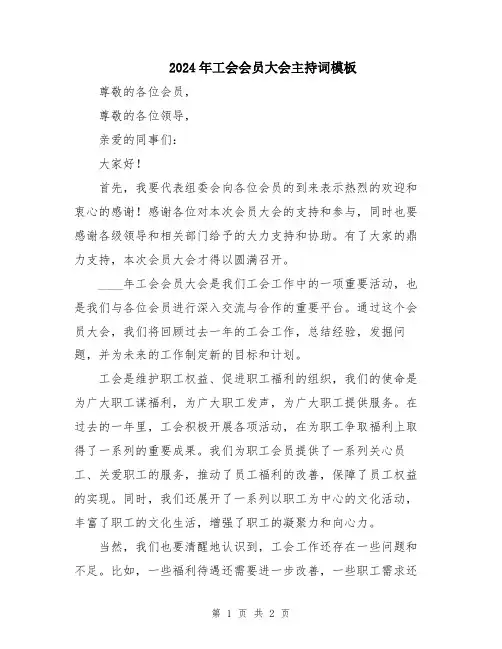 2024年工会会员大会主持词模板

尊敬的各位会员，

尊敬的各位领导，

亲爱的同事们：

大家好！

首先，我要代表组委会向各位会员的到来表示热烈的欢迎和衷心的感谢！感谢各位对本次会员大会的支持和参与，同时也要感谢各级领导和相关部门给予的大力支持和协助。有了大家的鼎力支持，本次会员大会才得以圆满召开。

____年工会会员大会是我们工会工作中的一项重要活动，也是我们与各位会员进行深入交流与合作的重要平台。通过这个会员大会，我们将回顾过去一年的工会工作，总结经验，发掘问题，并为未来的工作制定新的目标和计划。

工会是维护职工权益、促进职工福利的组织，我们的使命是为广大职工谋福利，为广大职工发声，为广大职工提供服务。在过去的一年里，工会积极开展各项活动，在为职工争取福利上取得了一系列的重要成果。我们为职工会员提供了一系列关心员工、关爱职工的服务，推动了员工福利的改善，保障了员工权益的实现。同时，我们还展开了一系列以职工为中心的文化活动，丰富了职工的文化生活，增强了职工的凝聚力和向心力。

当然，我们也要清醒地认识到，工会工作还存在一些问题和不足。比如，一些福利待遇还需要进一步改善，一些职工需求还

第 1 页 共 2 页